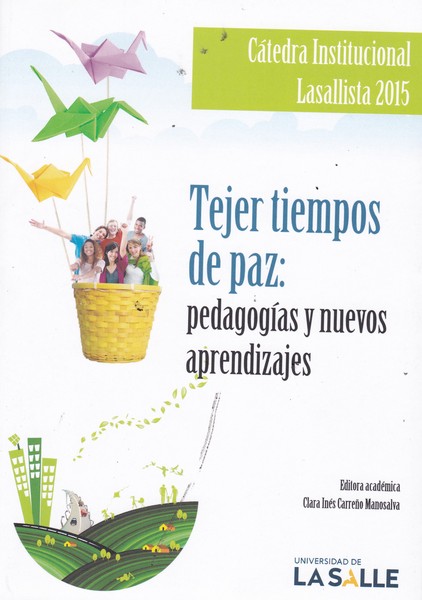 Cátedra Institucional Lasallista 2015

Tejer tiempos de paz: pedagogías y nuevos aprendizajes

Editora académica
Clara Inés Carreño Manosalva

UNIVERSIDAD DE
LA SALLE